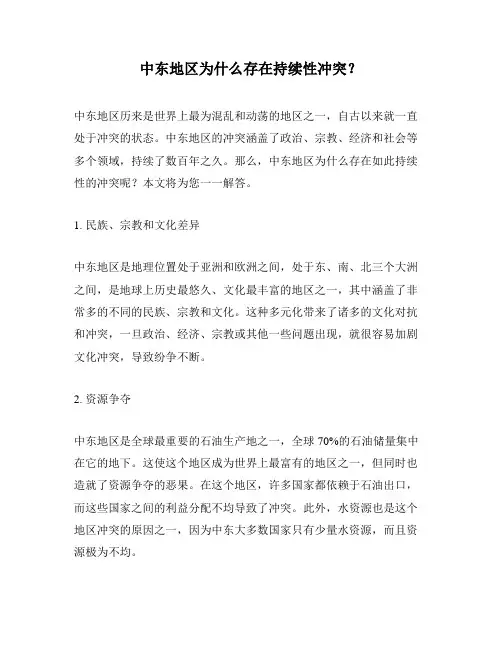 中东地区为什么存在持续性冲突？

中东地区历来是世界上最为混乱和动荡的地区之一，自古以来就一直处于冲突的状态。中东地区的冲突涵盖了政治、宗教、经济和社会等多个领域，持续了数百年之久。那么，中东地区为什么存在如此持续性的冲突呢？本文将为您一一解答。

1. 民族、宗教和文化差异

中东地区是地理位置处于亚洲和欧洲之间，处于东、南、北三个大洲之间，是地球上历史最悠久、文化最丰富的地区之一，其中涵盖了非常多的不同的民族、宗教和文化。这种多元化带来了诸多的文化对抗和冲突，一旦政治、经济、宗教或其他一些问题出现，就很容易加剧文化冲突，导致纷争不断。

2. 资源争夺

中东地区是全球最重要的石油生产地之一，全球 70%的石油储量集中在它的地下。这使这个地区成为世界上最富有的地区之一，但同时也造就了资源争夺的恶果。在这个地区，许多国家都依赖于石油出口，而这些国家之间的利益分配不均导致了冲突。此外，水资源也是这个地区冲突的原因之一，因为中东大多数国家只有少量水资源，而且资源极为不均。